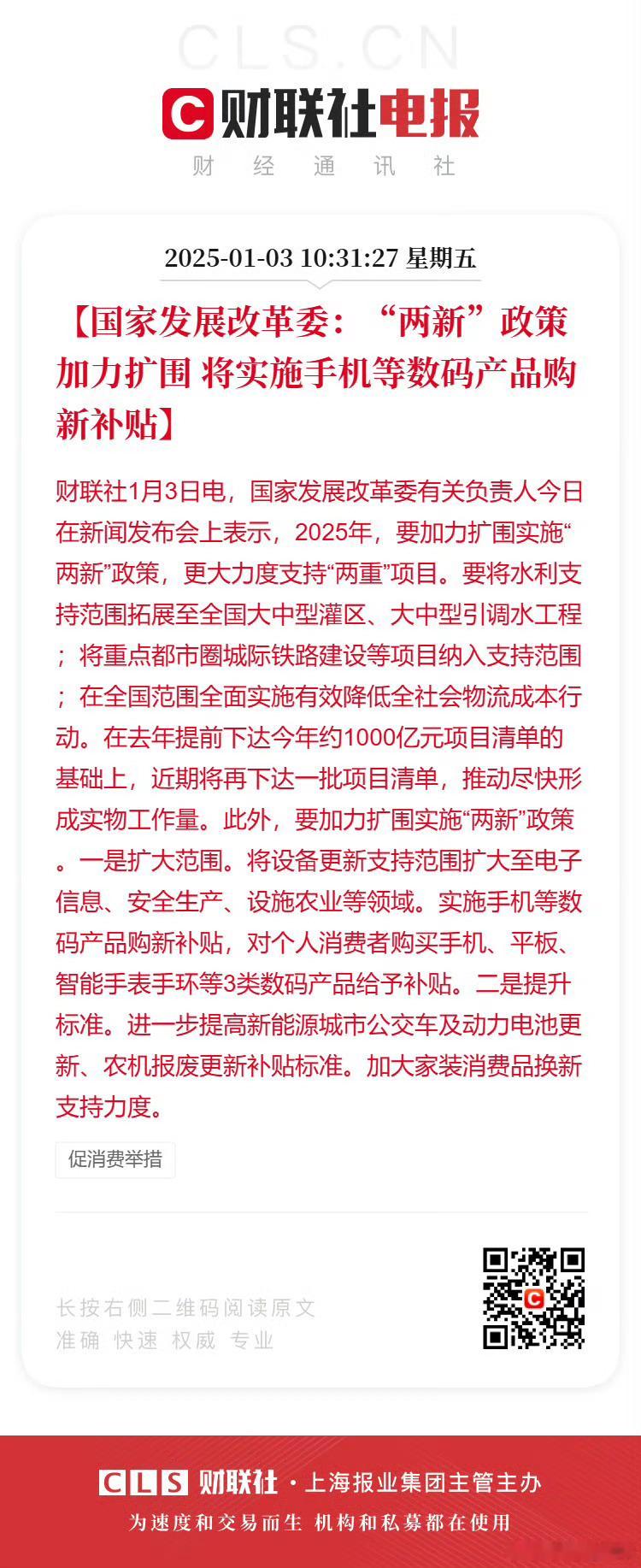 CLS.CN

财联社电报

财 经 通 讯 社

2025-01-03 10:31:27 星期五

【国家发展改革委：“两新”政策加力扩围 将实施手机等数码产品购新补贴】

财联社1月3日电，国家发展改革委有关负责人今日在新闻发布会上表示，2025年，要加力扩围实施“两新”政策，更大力度支持“两重”项目。要将水利支持范围拓展至全国大中型灌区、大中型引调水工程；将重点都市圈城际铁路建设等项目纳入支持范围；在全国范围全面实施有效降低全社会物流成本行动。在去年提前下达今年约1000亿元项目清单的基础上，近期将再下达一批项目清单，推动尽快形成实物工作量。此外，要加力扩围实施“两新”政策。一是扩大范围。将设备更新支持范围扩大至电子信息、安全生产、设施农业等领域。实施手机等数码产品购新补贴，对个人消费者购买手机、平板、智能手表手环等3类数码产品给予补贴。二是提升标准。进一步提高新能源城市公交车及动力电池更新、农机报废更新补贴标准。加大家装消费品换新支持力度。

促消费举措

长按右侧二维码阅读原文
准确 快速 权威 专业

CLS 财联社 · 上海报业集团主管主办
为速度和交易而生 机构和私募都在使用